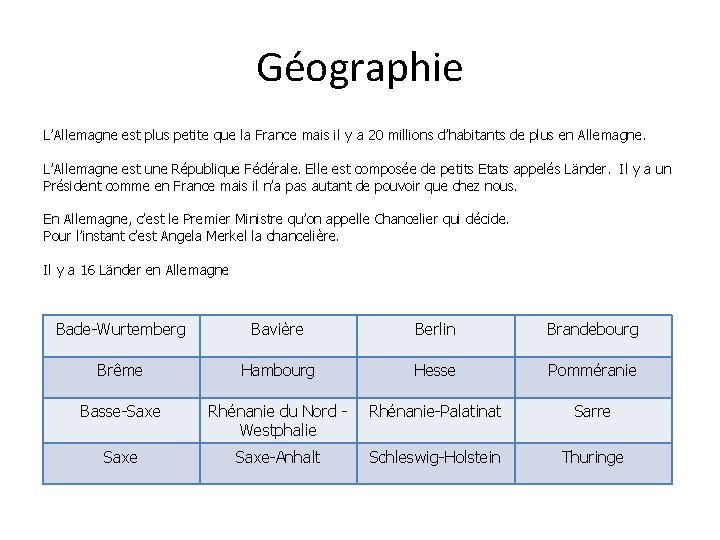 Géographie

L'Allemagne est plus petite que la France mais il y a 20 millions d'habitants de plus en Allemagne.

L'Allemagne est une République Fédérale. Elle est composée de petits Etats appelés Länder. Il y a un Président comme en France mais il n'a pas autant de pouvoir que chez nous.

En Allemagne, c'est le Premier Ministre qu'on appelle Chancelier qui décide.
Pour l'instant c'est Angela Merkel la chancelière.

Il y a 16 Länder en Allemagne

| Bade-Wurtemberg | Bavière | Berlin | Brandebourg |
|---|---|---|---|
| Brême | Hambourg | Hesse | Pomméranie |
| Basse-Saxe | Rhénanie du Nord - Westphalie | Rhénanie-Palatinat | Sarre |
| Saxe | Saxe-Anhalt | Schleswig-Holstein | Thuringe |